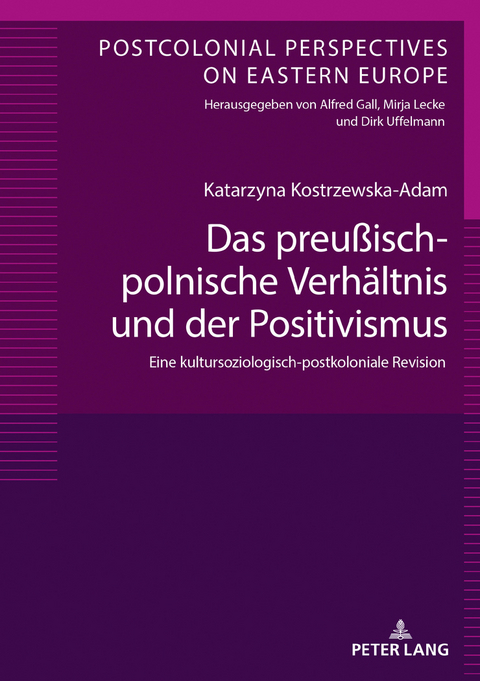 POSTCOLONIAL PERSPECTIVES ON EASTERN EUROPE
Herausgegeben von Alfred Gall, Mirja Lecke und Dirk Uffelmann

Katarzyna Kostrzewska-Adam

Das preußisch-polnische Verhältnis und der Positivismus

Eine kultursoziologisch-postkoloniale Revision

PETER LANG